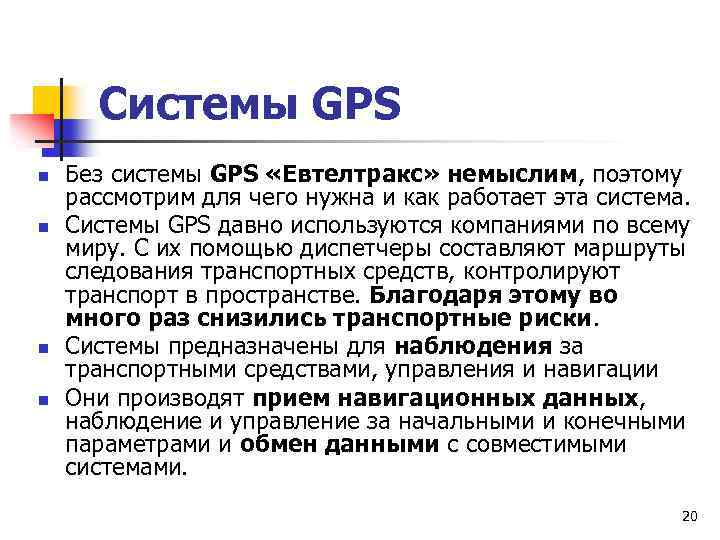 Системы GPS

Без системы GPS «Евтелтракс» немыслим, поэтому рассмотрим для чего нужна и как работает эта система.

Системы GPS давно используются компаниями по всему миру. С их помощью диспетчеры составляют маршруты следования транспортных средств, контролируют транспорт в пространстве. Благодаря этому во много раз снизились транспортные риски.

Системы предназначены для наблюдения за транспортными средствами, управления и навигации

Они производят прием навигационных данных, наблюдение и управление за начальными и конечными параметрами и обмен данными с совместимыми системами.

20